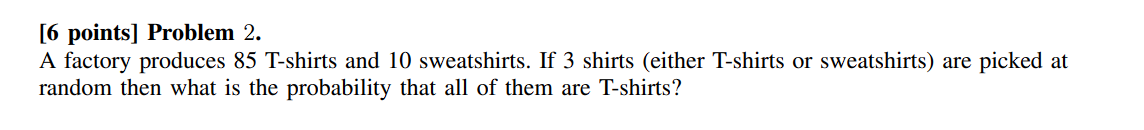 [6 points] Problem 2.
A factory produces 85 T-shirts and 10 sweatshirts. If 3 shirts (either T-shirts or sweatshirts) are picked at random then what is the probability that all of them are T-shirts?